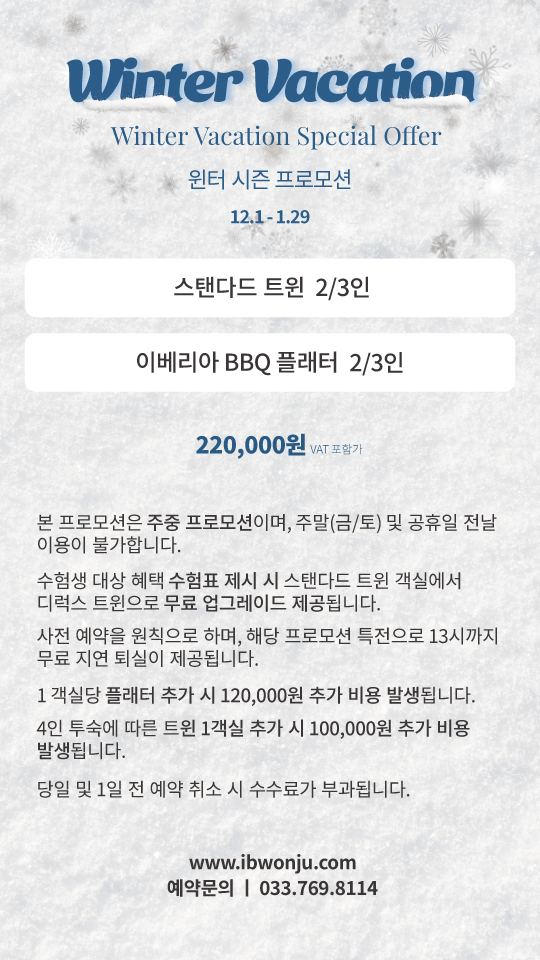 Winter Vacation

Winter Vacation Special Offer

윈터 시즌 프로모션

12.1 - 1.29

스탠다드 트윈 2/3인

이베리아 BBQ 플래터 2/3인

220,000원 VAT 포함가

본 프로모션은 주중 프로모션이며, 주말(금/토) 및 공휴일 전날 이용이 불가합니다.

수험생 대상 혜택 수험표 제시 시 스탠다드 트윈 객실에서 디럭스 트윈으로 무료 업그레이드 제공됩니다.

사전 예약을 원칙으로 하며, 해당 프로모션 특전으로 13시까지 무료 지연 퇴실이 제공됩니다.

1 객실당 플래터 추가 시 120,000원 추가 비용 발생됩니다.

4인 투숙에 따른 트윈 1객실 추가 시 100,000원 추가 비용 발생됩니다.

당일 및 1일 전 예약 취소 시 수수료가 부과됩니다.

www.ibwonju.com
예약문의 | 033.769.8114